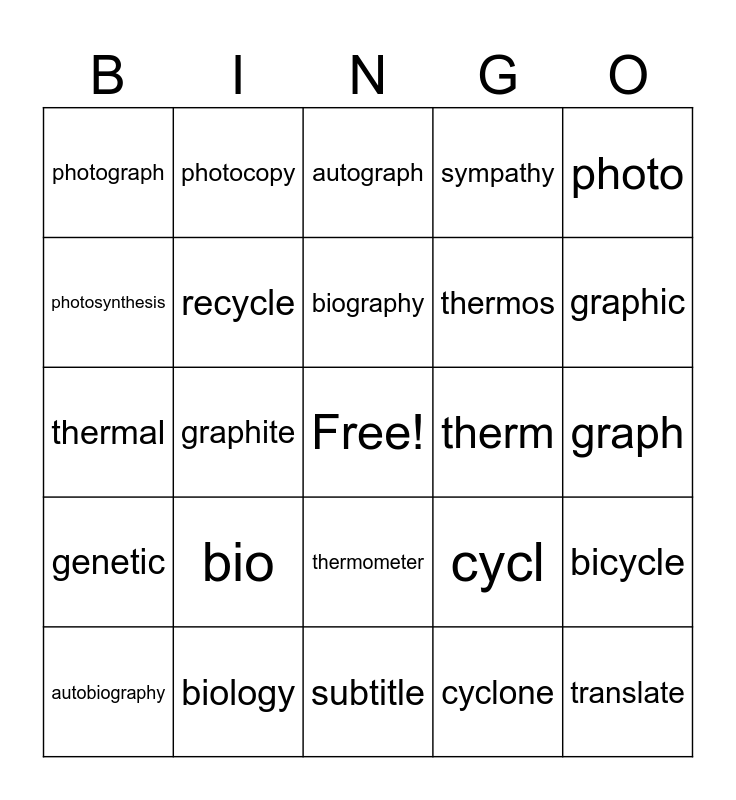 | B | I | N | G | O |
|---|---|---|---|---|
| photograph | photocopy | autograph | sympathy | photo |
| photosynthesis | recycle | biography | thermos | graphic |
| thermal | graphite | Free! | therm | graph |
| genetic | bio | thermometer | cycl | bicycle |
| autobiography | biology | subtitle | cyclone | translate |